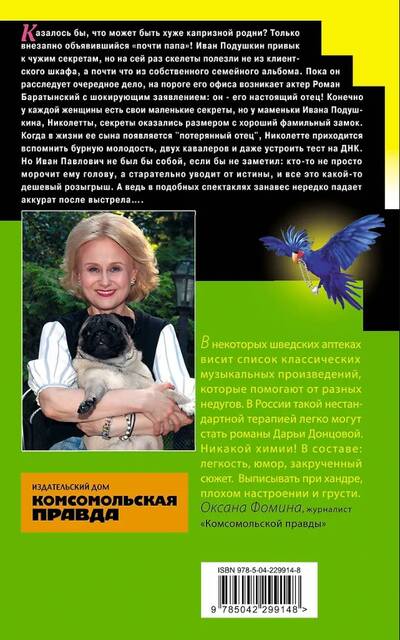 Казалось бы, что может быть хуже капризной родни? Только внезапно объявившийся «почти папа»! Иван Подушкин привык к чужим секретам, но на сей раз скелеты полезли не из клиентского шкафа, а почти что из собственного семейного альбома. Пока он расследует очередное дело, на пороге его офиса возникает актер Роман Баратынский с шокирующим заявлением: он - его настоящий отец! Конечно у каждой женщины есть свои маленькие секреты, но у маменьки Ивана Подушкина, Николетты, секреты оказались размером с хороший фамильный замок. Когда в жизни ее сына появляется "потерянный отец", Николетте приходится вспомнить бурную молодость, двух кавалеров и даже устроить тест на ДНК. Но Иван Павлович не был бы собой, если бы не заметил: кто-то не просто морочит ему голову, а старательно уводит от истины, и все это какой-то дешевый розыгрыш. А ведь в подобных спектаклях занавес нередко падает аккурат после выстрела....

В некоторых шведских аптеках висит список классических музыкальных произведений, которые помогают от разных недугов. В России такой нестандартной терапией легко могут стать романы Дарьи Донцовой. Никакой химии! В составе: легкость, юмор, закрученный сюжет. Выписывать при хандре, плохом настроении и грусти.
Оксана Фомина, журналист «Комсомольской правды»

ИЗДАТЕЛЬСКИЙ ДОМ
КОМСОМОЛЬСКАЯ ПРАВДА

ISBN 978-5-04-229914-8
9 785042 299148 >